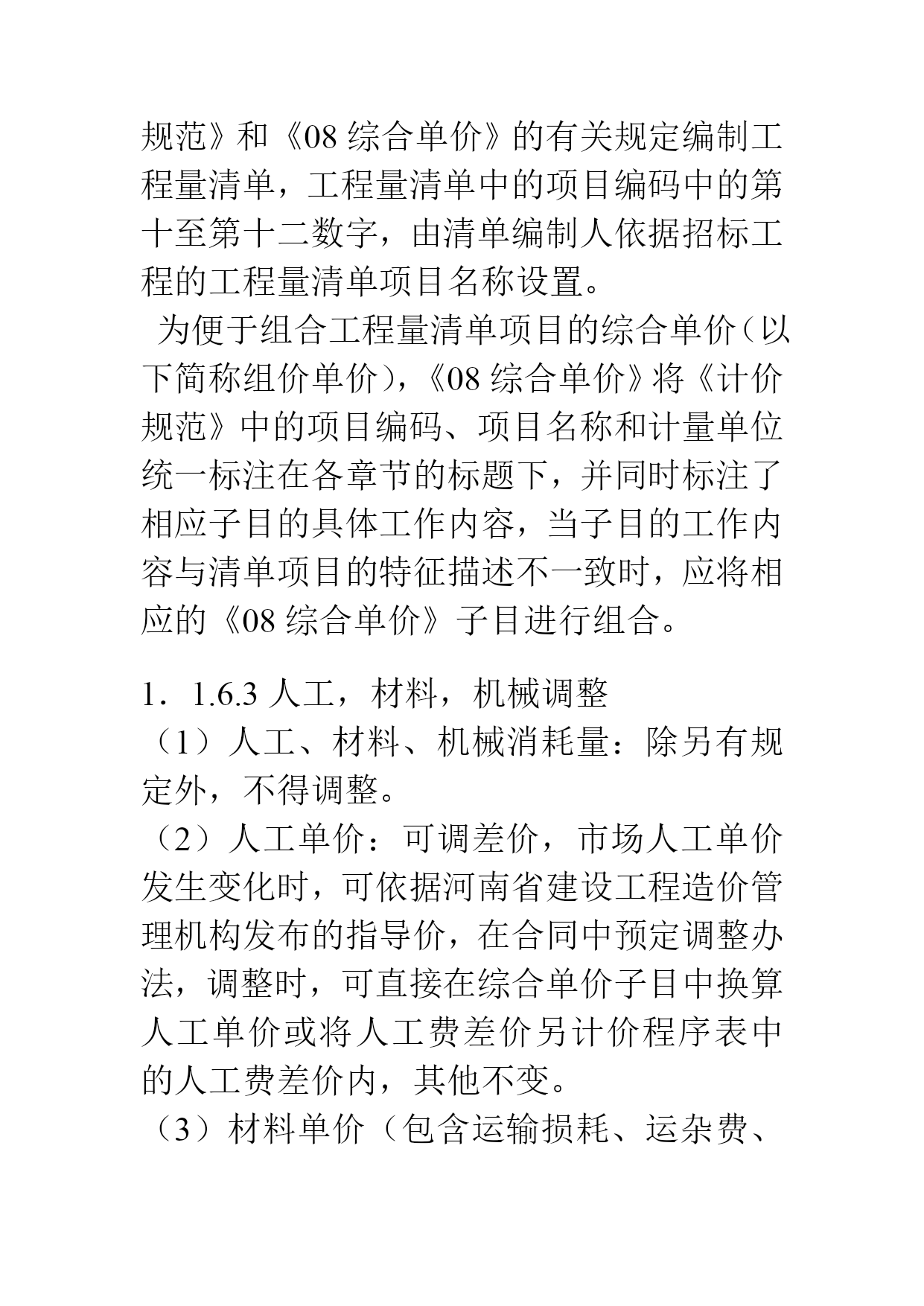 规范》和《08 综合单价》的有关规定编制工程量清单，工程量清单中的项目编码中的第十至第十二数字，由清单编制人依据招标工程的工程量清单项目名称设置。

为便于组合工程量清单项目的综合单价（以下简称组价单价），《08 综合单价》将《计价规范》中的项目编码、项目名称和计量单位统一标注在各章节的标题下，并同时标注了相应子目的具体工作内容，当子目的工作内容与清单项目的特征描述不一致时，应将相应的《08 综合单价》子目进行组合。

1．1.6.3 人工，材料，机械调整

（1）人工、材料、机械消耗量：除另有规定外，不得调整。

（2）人工单价：可调差价，市场人工单价发生变化时，可依据河南省建设工程造价管理机构发布的指导价，在合同中预定调整办法，调整时，可直接在综合单价子目中换算人工单价或将人工费差价另计价程序表中的人工费差价内，其他不变。

（3）材料单价（包含运输损耗、运杂费、